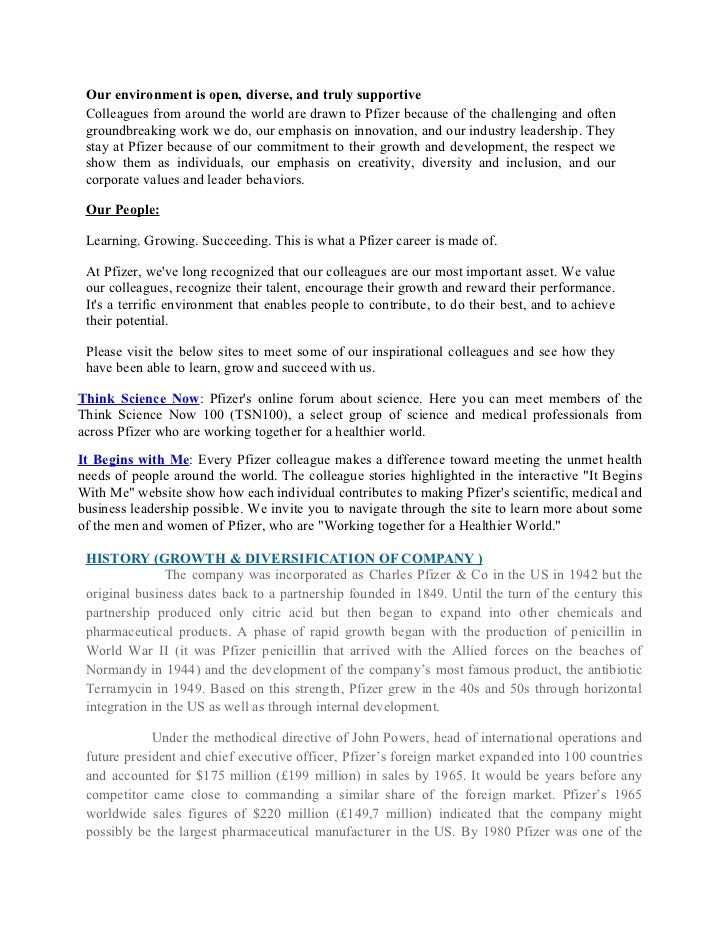 Our environment is open, diverse, and truly supportive
Colleagues from around the world are drawn to Pfizer because of the challenging and often groundbreaking work we do, our emphasis on innovation, and our industry leadership. They stay at Pfizer because of our commitment to their growth and development, the respect we show them as individuals, our emphasis on creativity, diversity and inclusion, and our corporate values and leader behaviors.

Our People:

Learning. Growing. Succeeding. This is what a Pfizer career is made of.

At Pfizer, we've long recognized that our colleagues are our most important asset. We value our colleagues, recognize their talent, encourage their growth and reward their performance. It's a terrific environment that enables people to contribute, to do their best, and to achieve their potential.

Please visit the below sites to meet some of our inspirational colleagues and see how they have been able to learn, grow and succeed with us.

Think Science Now: Pfizer's online forum about science. Here you can meet members of the Think Science Now 100 (TSN100), a select group of science and medical professionals from across Pfizer who are working together for a healthier world.

It Begins with Me: Every Pfizer colleague makes a difference toward meeting the unmet health needs of people around the world. The colleague stories highlighted in the interactive "It Begins With Me" website show how each individual contributes to making Pfizer's scientific, medical and business leadership possible. We invite you to navigate through the site to learn more about some of the men and women of Pfizer, who are "Working together for a Healthier World."

HISTORY (GROWTH & DIVERSIFICATION OF COMPANY )
The company was incorporated as Charles Pfizer & Co in the US in 1942 but the original business dates back to a partnership founded in 1849. Until the turn of the century this partnership produced only citric acid but then began to expand into other chemicals and pharmaceutical products. A phase of rapid growth began with the production of penicillin in World War II (it was Pfizer penicillin that arrived with the Allied forces on the beaches of Normandy in 1944) and the development of the company's most famous product, the antibiotic Terramycin in 1949. Based on this strength, Pfizer grew in the 40s and 50s through horizontal integration in the US as well as through internal development.

Under the methodical directive of John Powers, head of international operations and future president and chief executive officer, Pfizer's foreign market expanded into 100 countries and accounted for $175 million (£199 million) in sales by 1965. It would be years before any competitor came close to commanding a similar share of the foreign market. Pfizer's 1965 worldwide sales figures of $220 million (£149,7 million) indicated that the company might possibly be the largest pharmaceutical manufacturer in the US. By 1980 Pfizer was one of the